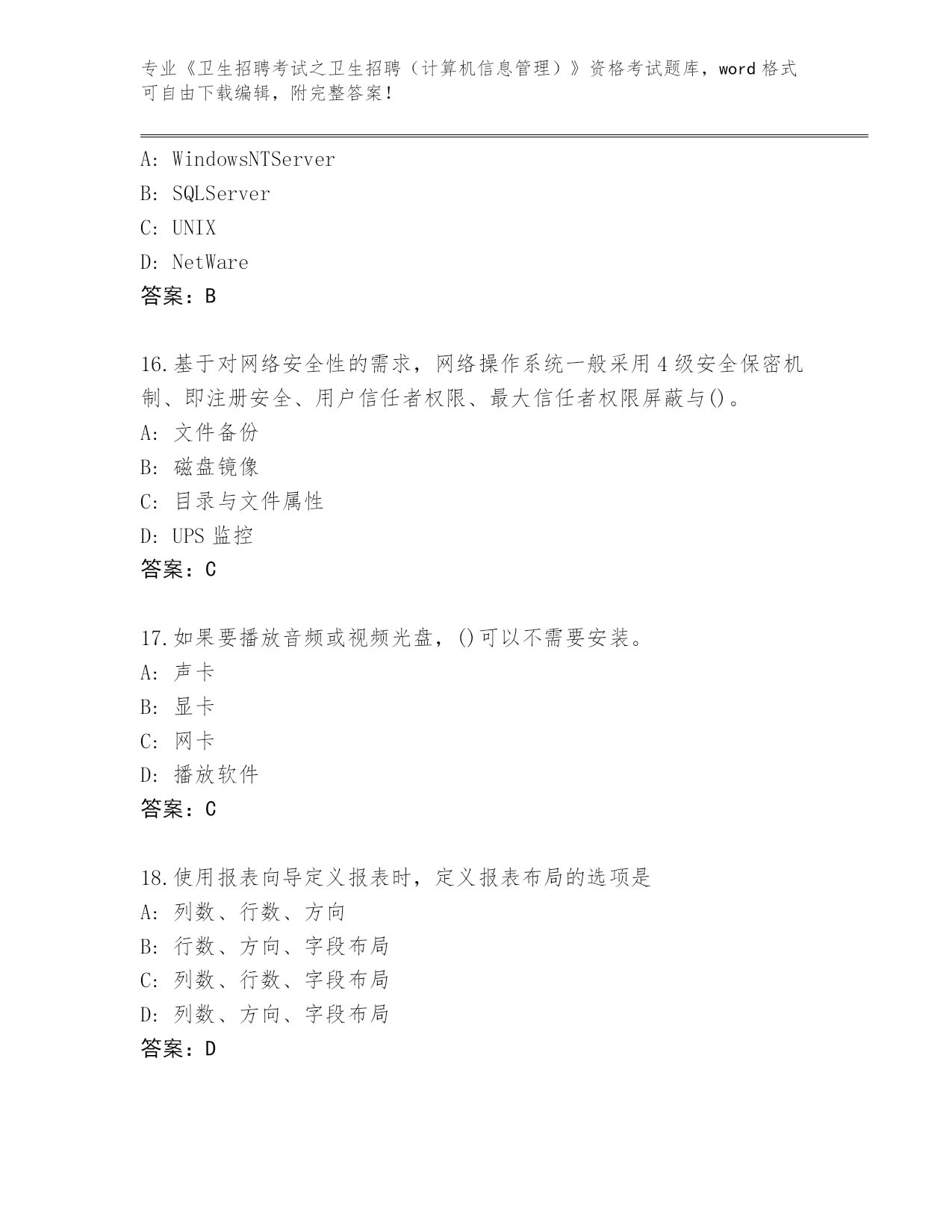 专业《卫生招聘考试之卫生招聘（计算机信息管理）》资格考试题库，word 格式可自由下载编辑，附完整答案！

A: WindowsNTServer
B: SQLServer
C: UNIX
D: NetWare
答案：B

16.基于对网络安全性的需求，网络操作系统一般采用 4 级安全保密机制、即注册安全、用户信任者权限、最大信任者权限屏蔽与()。
A: 文件备份
B: 磁盘镜像
C: 目录与文件属性
D: UPS 监控
答案：C

17.如果要播放音频或视频光盘，()可以不需要安装。
A: 声卡
B: 显卡
C: 网卡
D: 播放软件
答案：C

18.使用报表向导定义报表时，定义报表布局的选项是
A: 列数、行数、方向
B: 行数、方向、字段布局
C: 列数、行数、字段布局
D: 列数、方向、字段布局
答案：D